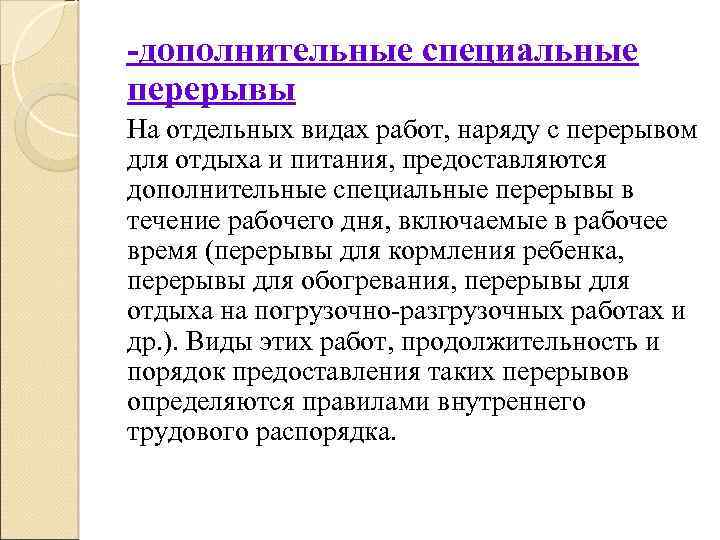 -дополнительные специальные перерывы

На отдельных видах работ, наряду с перерывом для отдыха и питания, предоставляются дополнительные специальные перерывы в течение рабочего дня, включаемые в рабочее время (перерывы для кормления ребенка, перерывы для обогревания, перерывы для отдыха на погрузочно-разгрузочных работах и др.). Виды этих работ, продолжительность и порядок предоставления таких перерывов определяются правилами внутреннего трудового распорядка.